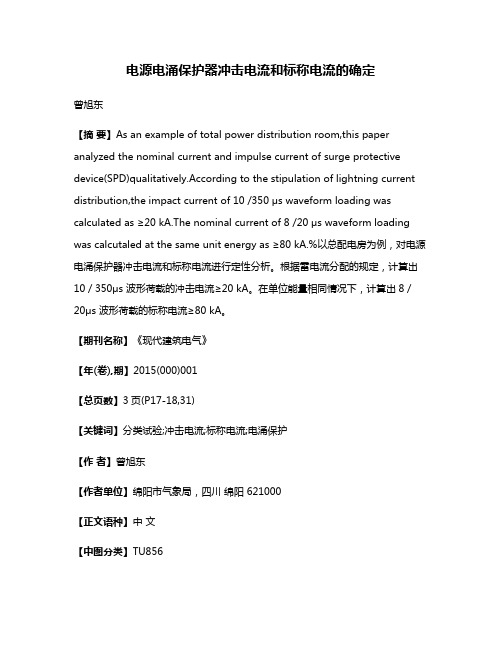 电源电涌保护器冲击电流和标称电流的确定

曾旭东

【摘 要】As an example of total power distribution room,this paper analyzed the nominal current and impulse current of surge protective device(SPD)qualitatively.According to the stipulation of lightning current distribution,the impact current of 10 /350 μs waveform loading was calculated as ≥20 kA.The nominal current of 8 /20 μs waveform loading was calcutaled at the same unit energy as ≥80 kA.%以总配电房为例，对电源电涌保护器冲击电流和标称电流进行定性分析。根据雷电流分配的规定，计算出10 / 350μs 波形荷载的冲击电流≥20 kA。在单位能量相同情况下，计算出 8 / 20μs 波形荷载的标称电流≥80 kA。

【期刊名称】《现代建筑电气》

【年(卷),期】2015(000)001

【总页数】3 页(P17-18,31)

【关键词】分类试验;冲击电流;标称电流;电涌保护

【作 者】曾旭东

【作者单位】绵阳市气象局，四川 绵阳 621000

【正文语种】中 文

【中图分类】TU856